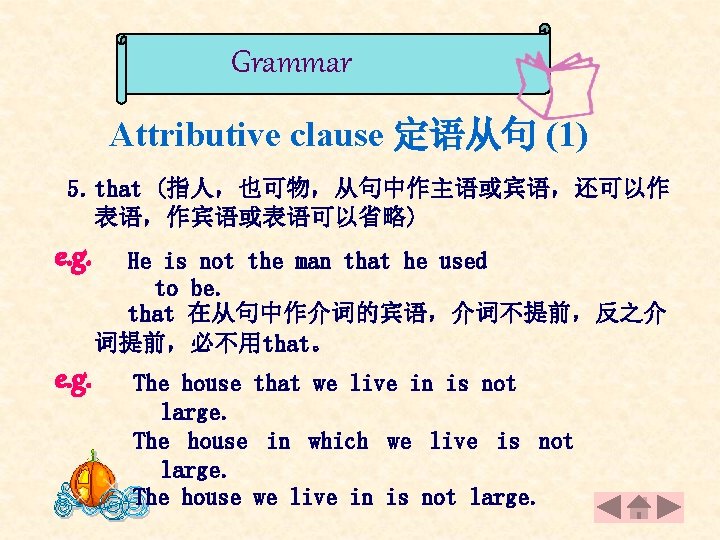 Grammar

Attributive clause 定语从句 (1)

5. that (指人，也可物，从句中作主语或宾语，还可以作表语，作宾语或表语可以省略)

e.g. He is not the man that he used to be.

that 在从句中作介词的宾语，介词不提前，反之介词提前，必不用that。

e.g. The house that we live in is not large.

The house in which we live is not large.

The house we live in is not large.